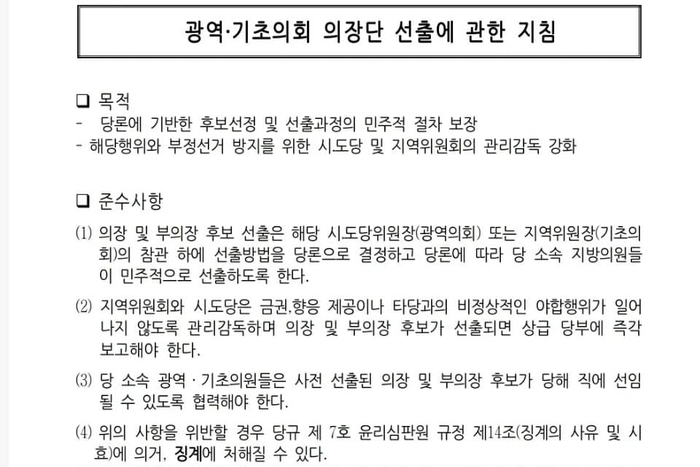 광역·기초의회 의장단 선출에 관한 지침

❑ 목적
- 당론에 기반한 후보선정 및 선출과정의 민주적 절차 보장
- 해당행위와 부정선거 방지를 위한 시도당 및 지역위원회의 관리감독 강화

❑ 준수사항
(1) 의장 및 부의장 후보 선출은 해당 시도당위원장(광역의회) 또는 지역위원장(기초의회)의 참관 하에 선출방법을 당론으로 결정하고 당론에 따라 당 소속 지방의원들이 민주적으로 선출하도록 한다.

(2) 지역위원회와 시도당은 금권,향응 제공이나 타당과의 비정상적인 야합행위가 일어나지 않도록 관리감독하며 의장 및 부의장 후보가 선출되면 상급 당부에 즉각 보고해야 한다.

(3) 당 소속 광역 · 기초의원들은 사전 선출된 의장 및 부의장 후보가 당해 직에 선임될 수 있도록 협력해야 한다.

(4) 위의 사항을 위반할 경우 당규 제 7호 윤리심판원 규정 제14조(징계의 사유 및 시효)에 의거, 징계에 처해질 수 있다.